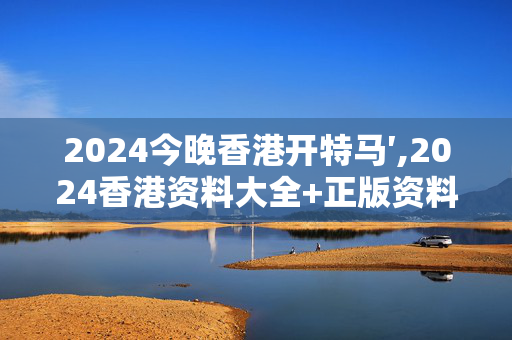 2024今晚香港开特马',2024香港资料大全+正版资料